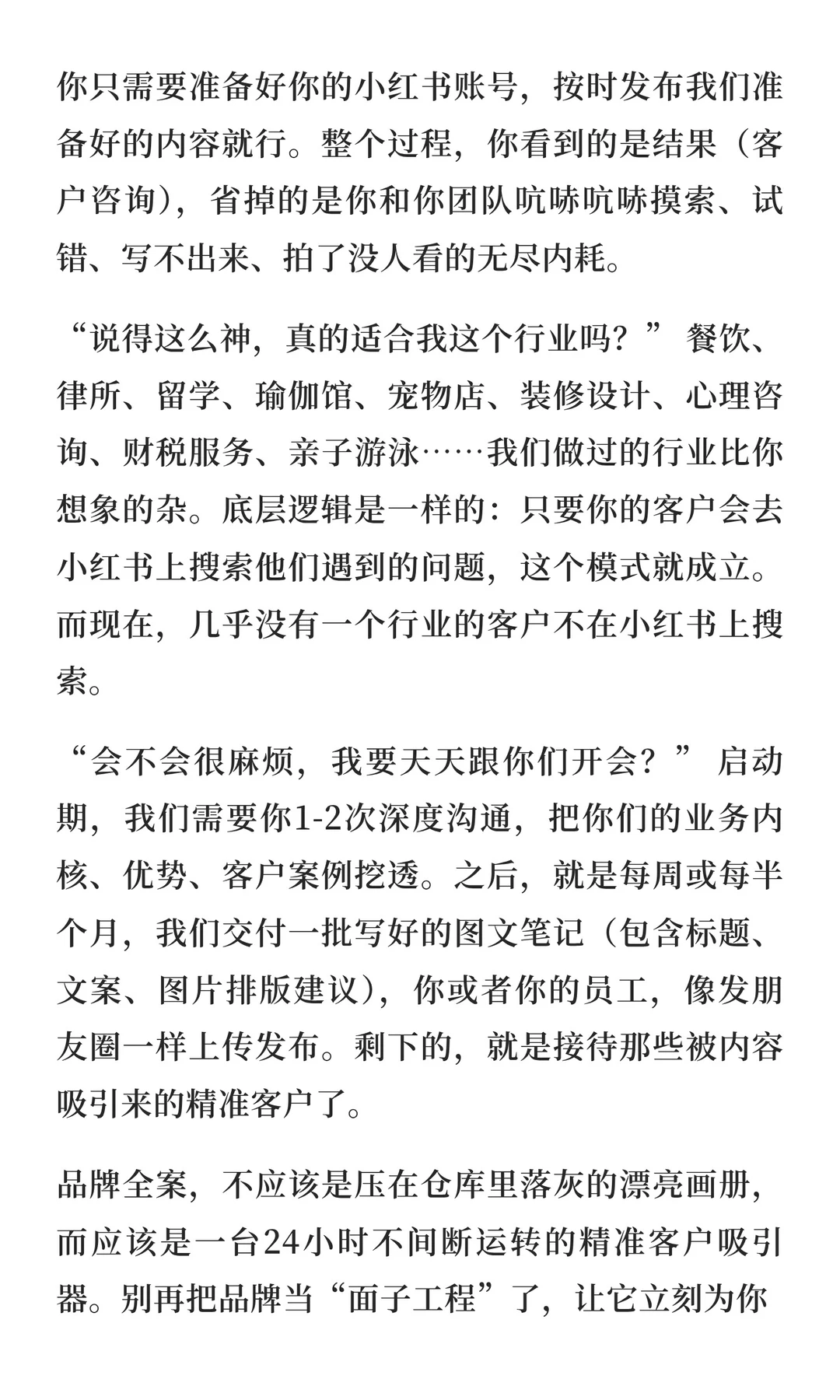 你只需要准备好你的小红书账号，按时发布我们准备好的内容就行。整个过程，你看到的是结果（客户咨询），省掉的是你和你团队吭哧吭哧摸索、试错、写不出来、拍了没人看的无尽内耗。

“说得这么神，真的适合我这个行业吗？” 餐饮、律所、留学、瑜伽馆、宠物店、装修设计、心理咨询、财税服务、亲子游泳……我们做过的行业比你想象的杂。底层逻辑是一样的：只要你的客户会去小红书上搜索他们遇到的问题，这个模式就成立。而现在，几乎没有一个行业的客户不在小红书上搜索。

“会不会很麻烦，我要天天跟你们开会？” 启动期，我们需要你1-2次深度沟通，把你们的业务内核、优势、客户案例挖透。之后，就是每周或每半个月，我们交付一批写好的图文笔记（包含标题、文案、图片排版建议），你或者你的员工，像发朋友圈一样上传发布。剩下的，就是接待那些被内容吸引来的精准客户了。

品牌全案，不应该是压在仓库里落灰的漂亮画册，而应该是一台24小时不间断运转的精准客户吸引器。别再把品牌当“面子工程”了，让它立刻为你